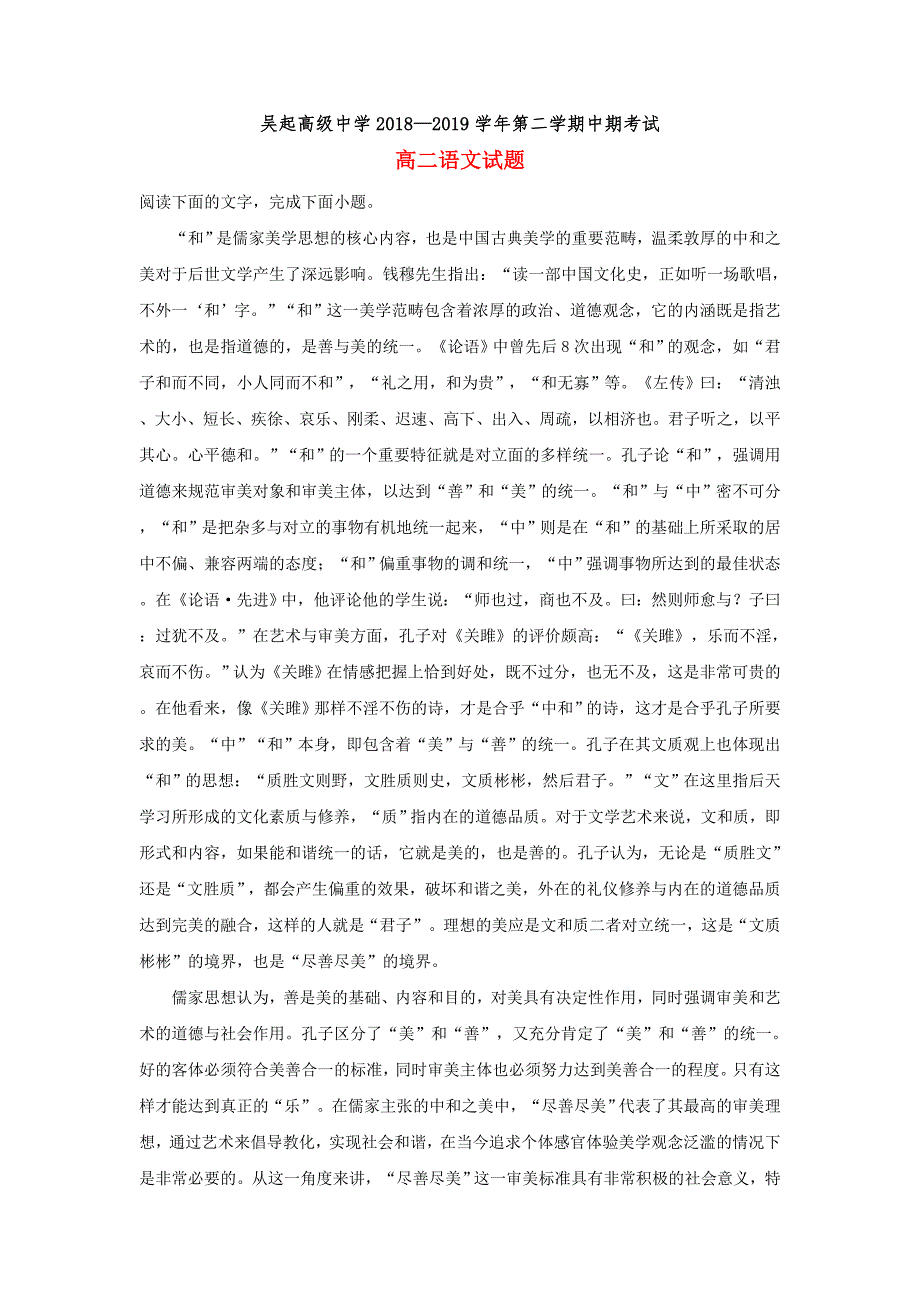 吴起高级中学 2018—2019 学年第二学期中期考试

高二语文试题

阅读下面的文字，完成下面小题。

“和”是儒家美学思想的核心内容，也是中国古典美学的重要范畴，温柔敦厚的中和之美对于后世文学产生了深远影响。钱穆先生指出：“读一部中国文化史，正如听一场歌唱，不外一‘和’字。”“和”这一美学范畴包含着浓厚的政治、道德观念，它的内涵既是指艺术的，也是指道德的，是善与美的统一。《论语》中曾先后 8 次出现“和”的观念，如“君子和而不同，小人同而不和”，“礼之用，和为贵”，“和无寡”等。《左传》曰：“清浊、大小、短长、疾徐、哀乐、刚柔、迟速、高下、出入、周疏，以相济也。君子听之，以平其心。心平德和。”“和”的一个重要特征就是对立面的多样统一。孔子论“和”，强调用道德来规范审美对象和审美主体，以达到“善”和“美”的统一。“和”与“中”密不可分，“和”是把杂多与对立的事物有机地统一起来，“中”则是在“和”的基础上所采取的居中不偏、兼容两端的态度；“和”偏重事物的调和统一，“中”强调事物所达到的最佳状态。在《论语·先进》中，他评论他的学生说：“师也过，商也不及。曰：然则师愈与？子曰：过犹不及。”在艺术与审美方面，孔子对《关雎》的评价颇高：“《关雎》，乐而不淫，哀而不伤。”认为《关雎》在情感把握上恰到好处，既不过分，也无不及，这是非常可贵的。在他看来，像《关雎》那样不淫不伤的诗，才是合乎“中和”的诗，这才是合乎孔子所要求的美。“中”“和”本身，即包含着“美”与“善”的统一。孔子在其文质观上也体现出“和”的思想：“质胜文则野，文胜质则史，文质彬彬，然后君子。”“文”在这里指后天学习所形成的文化素质与修养，“质”指内在的道德品质。对于文学艺术来说，文和质，即形式和内容，如果能和谐统一的话，它就是美的，也是善的。孔子认为，无论是“质胜文”还是“文胜质”，都会产生偏重的效果，破坏和谐之美，外在的礼仪修养与内在的道德品质达到完美的融合，这样的人就是“君子”。理想的美应是文和质二者对立统一，这是“文质彬彬”的境界，也是“尽善尽美”的境界。

儒家思想认为，善是美的基础、内容和目的，对美具有决定性作用，同时强调审美和艺术的道德与社会作用。孔子区分了“美”和“善”，又充分肯定了“美”和“善”的统一。好的客体必须符合美善合一的标准，同时审美主体也必须努力达到美善合一的程度。只有这样才能达到真正的“乐”。在儒家主张的中和之美中，“尽善尽美”代表了其最高的审美理想，通过艺术来倡导教化，实现社会和谐，在当今追求个体感官体验美学观念泛滥的情况下是非常必要的。从这一角度来讲，“尽善尽美”这一审美标准具有非常积极的社会意义，特